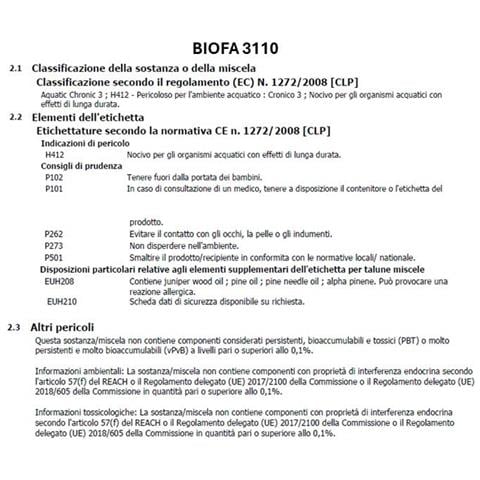 BIOFA 3110

2.1 Classificazione della sostanza o della miscela

Classificazione secondo il regolamento (EC) N. 1272/2008 [CLP]

Aquatic Chronic 3 ; H412 - Pericoloso per l'ambiente acquatico : Cronico 3 ; Nocivo per gli organismi acquatici con effetti di lunga durata.

2.2 Elementi dell'etichetta

Etichettature secondo la normativa CE n. 1272/2008 [CLP]

Indicazioni di pericolo

H412 Nocivo per gli organismi acquatici con effetti di lunga durata.

Consigli di prudenza

P102 Tenere fuori dalla portata dei bambini.

P101 In caso di consultazione di un medico, tenere a disposizione il contenitore o l'etichetta del prodotto.

P262 Evitare il contatto con gli occhi, la pelle o gli indumenti.

P273 Non disperdere nell'ambiente.

P501 Smaltire il prodotto/recipiente in conformita con le normative locali/ nationale.

Disposizioni particolari relative agli elementi supplementari dell'etichetta per talune miscele

EUH208 Contiene juniper wood oil ; pine oil ; pine needle oil ; alpha pinene. Può provocare una reazione allergica.

EUH210 Scheda dati di sicurezza disponibile su richiesta.

2.3 Altri pericoli

Questa sostanza/miscela non contiene componenti considerati persistenti, bioaccumulabili e tossici (PBT) o molto persistenti e molto bioaccumulabili (vPvB) a livelli pari o superiori allo 0,1%.

Informazioni ambientali: La sostanza/miscela non contiene componenti con proprietà di interferenza endocrina secondo l'articolo 57(f) del REACH o il Regolamento delegato (UE) 2017/2100 della Commissione o il Regolamento delegato (UE) 2018/605 della Commissione in quantità pari o superiore allo 0,1%.

Informazioni tossicologiche: La sostanza/miscela non contiene componenti con proprietà di interferenza endocrina secondo l'articolo 57(f) del REACH o il Regolamento delegato (UE) 2017/2100 della Commissione o il Regolamento delegato (UE) 2018/605 della Commissione in quantità pari o superiore allo 0,1%.